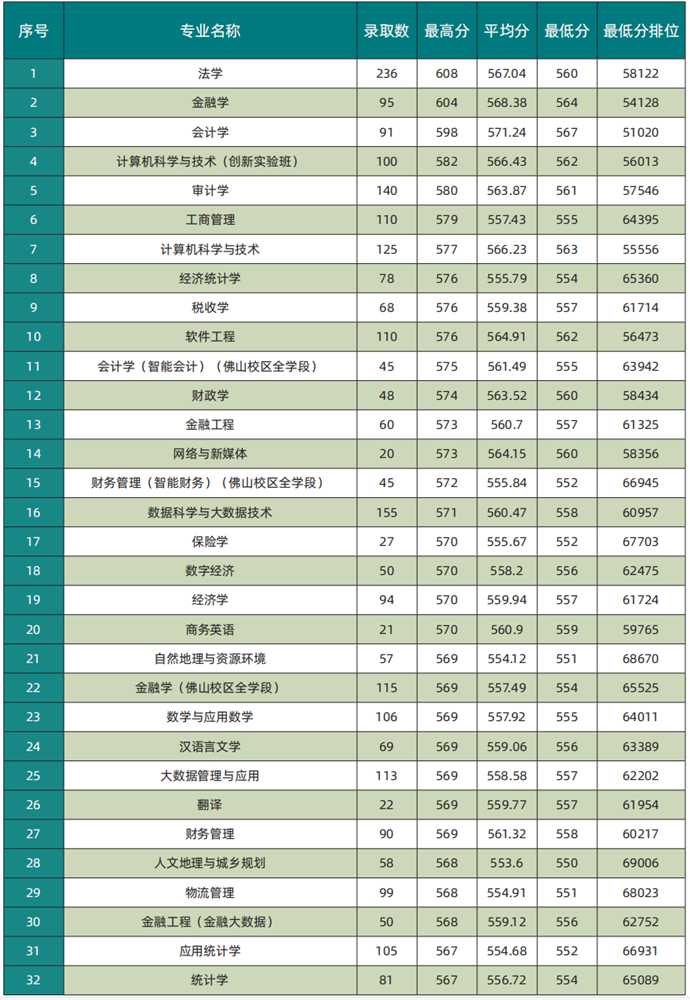 | 序号 | 专业名称 | 录取数 | 最高分 | 平均分 | 最低分 | 最低分排位 |
|---|---|---|---|---|---|---|
| 1 | 法学 | 236 | 608 | 567.04 | 560 | 58122 |
| 2 | 金融学 | 95 | 604 | 568.38 | 564 | 54128 |
| 3 | 会计学 | 91 | 598 | 571.24 | 567 | 51020 |
| 4 | 计算机科学与技术（创新实验班） | 100 | 582 | 566.43 | 562 | 56013 |
| 5 | 审计学 | 140 | 580 | 563.87 | 561 | 57546 |
| 6 | 工商管理 | 110 | 579 | 557.43 | 555 | 64395 |
| 7 | 计算机科学与技术 | 125 | 577 | 566.23 | 563 | 55556 |
| 8 | 经济统计学 | 78 | 576 | 555.79 | 554 | 65360 |
| 9 | 税收学 | 68 | 576 | 559.38 | 557 | 61714 |
| 10 | 软件工程 | 110 | 576 | 564.91 | 562 | 56473 |
| 11 | 会计学（智能会计）（佛山校区全学段） | 45 | 575 | 561.49 | 555 | 63942 |
| 12 | 财政学 | 48 | 574 | 563.52 | 560 | 58434 |
| 13 | 金融工程 | 60 | 573 | 560.7 | 557 | 61325 |
| 14 | 网络与新媒体 | 20 | 573 | 564.15 | 560 | 58356 |
| 15 | 财务管理（智能财务）（佛山校区全学段） | 45 | 572 | 555.84 | 552 | 66945 |
| 16 | 数据科学与大数据技术 | 155 | 571 | 560.47 | 558 | 60957 |
| 17 | 保险学 | 27 | 570 | 555.67 | 552 | 67703 |
| 18 | 数字经济 | 50 | 570 | 558.2 | 556 | 62475 |
| 19 | 经济学 | 94 | 570 | 559.94 | 557 | 61724 |
| 20 | 商务英语 | 21 | 570 | 560.9 | 559 | 59765 |
| 21 | 自然地理与资源环境 | 57 | 569 | 554.12 | 551 | 68670 |
| 22 | 金融学（佛山校区全学段） | 115 | 569 | 557.49 | 554 | 65525 |
| 23 | 数学与应用数学 | 106 | 569 | 557.92 | 555 | 64011 |
| 24 | 汉语言文学 | 69 | 569 | 559.06 | 556 | 63389 |
| 25 | 大数据管理与应用 | 113 | 569 | 558.58 | 557 | 62202 |
| 26 | 翻译 | 22 | 569 | 559.77 | 557 | 61954 |
| 27 | 财务管理 | 90 | 569 | 561.32 | 558 | 60217 |
| 28 | 人文地理与城乡规划 | 58 | 568 | 553.6 | 550 | 69006 |
| 29 | 物流管理 | 99 | 568 | 554.91 | 551 | 68023 |
| 30 | 金融工程（金融大数据） | 50 | 568 | 559.12 | 556 | 62752 |
| 31 | 应用统计学 | 105 | 567 | 554.68 | 552 | 66931 |
| 32 | 统计学 | 81 | 567 | 556.72 | 554 | 65089 |